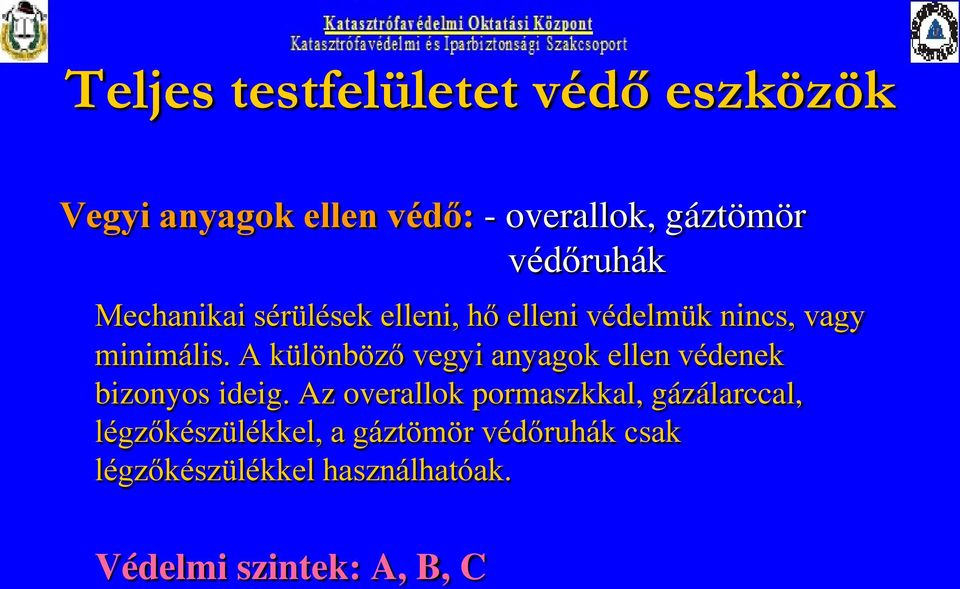 Katasztrófavédelmi Oktatási Központ
Katasztrófavédelmi és Iparbiztonsági Szakcsoport

Teljes testfelületet védő eszközök

Vegyi anyagok ellen védő: - overallok, gáztömör védőruhák

Mechanikai sérülések elleni, hő elleni védelmük nincs, vagy minimális. A különböző vegyi anyagok ellen védenek bizonyos ideig. Az overallok pormaszkkal, gázálarccal, légzőkészülékkel, a gáztömör védőruhák csak légzőkészülékkel használhatóak.

Védelmi szintek: A, B, C